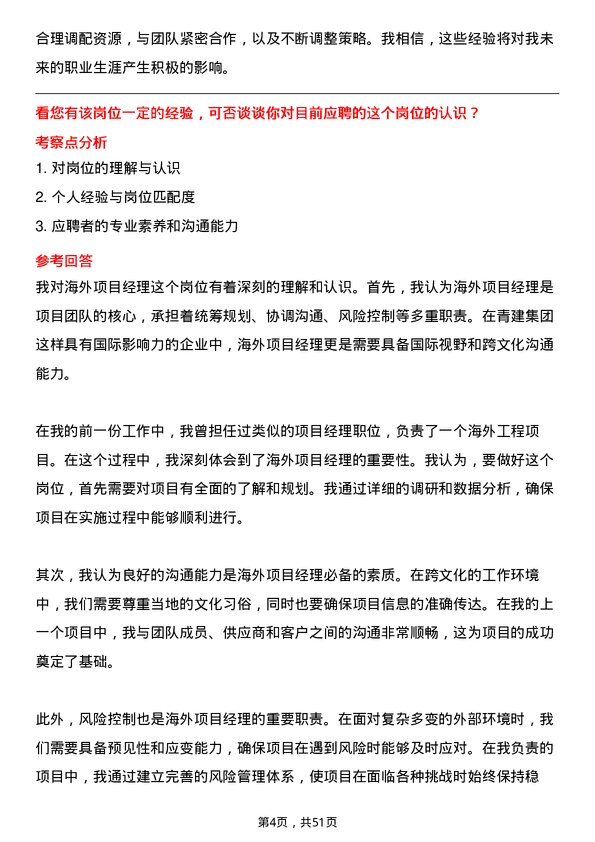 合理调配资源，与团队紧密合作，以及不断调整策略。我相信，这些经验将对我未来的职业生涯产生积极的影响。

看您有该岗位一定的经验，可否谈谈你对目前应聘的这个岗位的认识？

考察点分析

1. 对岗位的理解与认识

2. 个人经验与岗位匹配度

3. 应聘者的专业素养和沟通能力

参考回答

我对海外项目经理这个岗位有着深刻的理解和认识。首先，我认为海外项目经理是项目团队的核心，承担着统筹规划、协调沟通、风险控制等多重职责。在青建集团这样具有国际影响力的企业中，海外项目经理更是需要具备国际视野和跨文化沟通能力。

在我的前一份工作中，我曾担任过类似的项目经理职位，负责了一个海外工程项目。在这个过程中，我深刻体会到了海外项目经理的重要性。我认为，要做好这个岗位，首先需要对项目有全面的了解和规划。我通过详细的调研和数据分析，确保项目在实施过程中能够顺利进行。

其次，我认为良好的沟通能力是海外项目经理必备的素质。在跨文化的工作环境中，我们需要尊重当地的文化习俗，同时也要确保项目信息的准确传达。在我的上一个项目中，我与团队成员、供应商和客户之间的沟通非常顺畅，这为项目的成功奠定了基础。

此外，风险控制也是海外项目经理的重要职责。在面对复杂多变的外部环境时，我们需要具备预见性和应变能力，确保项目在遇到风险时能够及时应对。在我负责的项目中，我通过建立完善的风险管理体系，使项目在面临各种挑战时始终保持稳

第4页，共51页